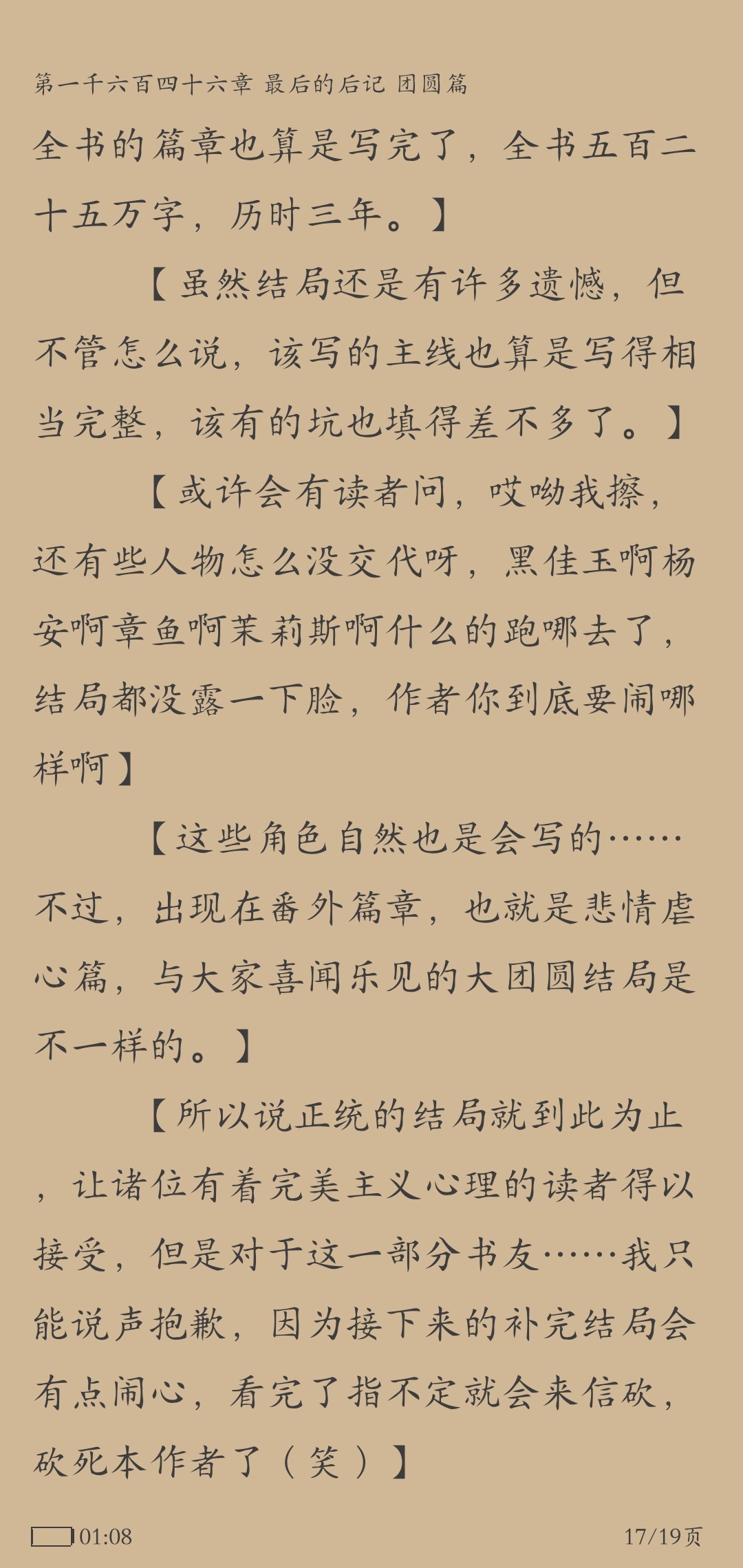 第一千六百四十六章 最后的后记 团圆篇

全书的篇章也算是写完了，全书五百二十五万字，历时三年。】

【虽然结局还是有许多遗憾，但不管怎么说，该写的主线也算是写得相当完整，该有的坑也填得差不多了。】

【或许会有读者问，哎呦我擦，还有些人物怎么没交代呀，黑佳玉啊杨安啊章鱼啊茉莉斯啊什么的跑哪去了，结局都没露一下脸，作者你到底要闹哪样啊】

【这些角色自然也是会写的……不过，出现在番外篇章，也就是悲情虐心篇，与大家喜闻乐见的大团圆结局是不一样的。】

【所以说正统的结局就到此为止，让诸位有着完美主义心理的读者得以接受，但是对于这一部分书友……我只能说声抱歉，因为接下来的补完结局会有点闹心，看完了指不定就会来信砍，砍死本作者了（笑）】

01:08

17/19页